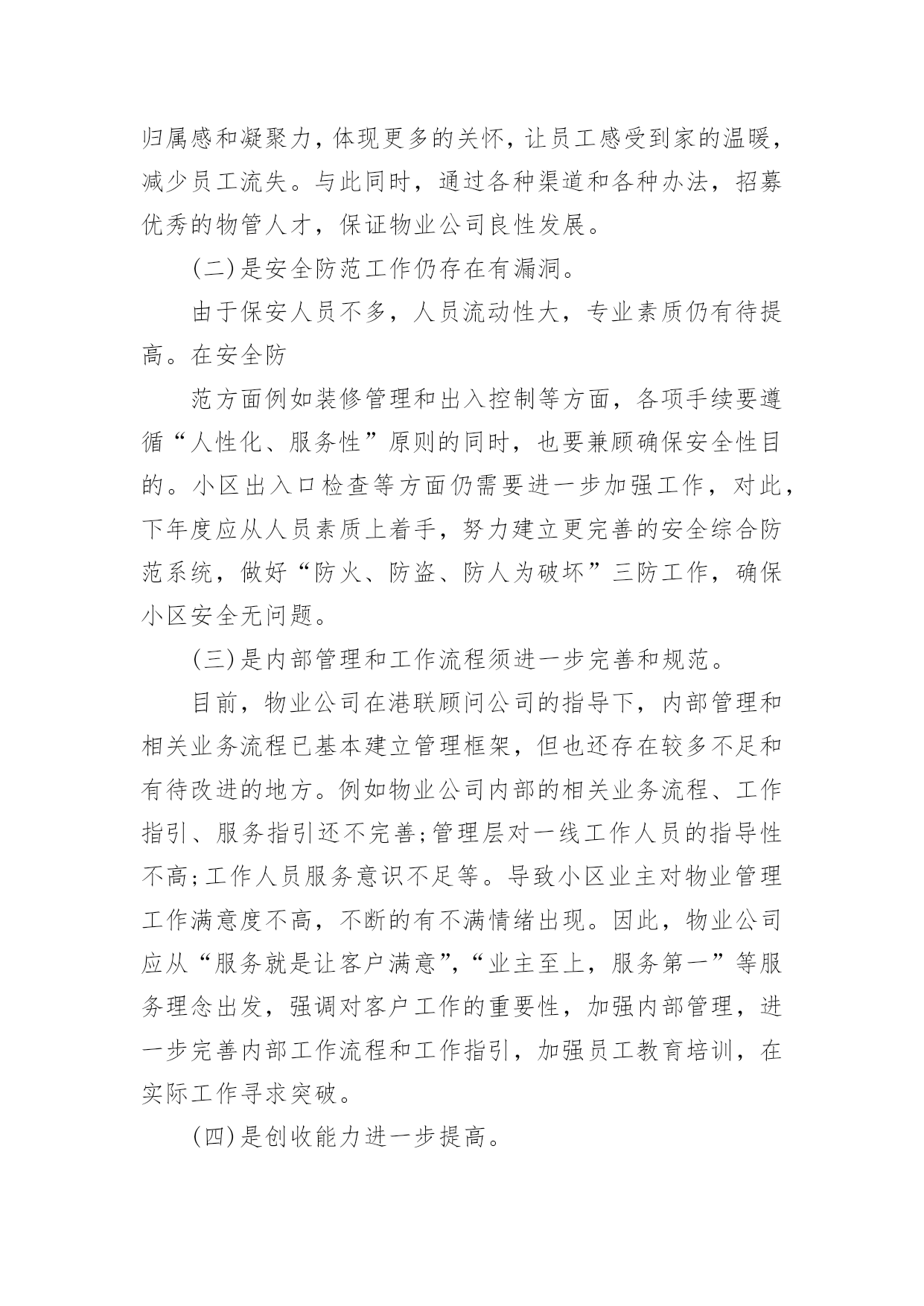 归属感和凝聚力，体现更多的关怀，让员工感受到家的温暖，减少员工流失。与此同时，通过各种渠道和各种办法，招募优秀的物管人才，保证物业公司良性发展。

(二)是安全防范工作仍存在有漏洞。

由于保安人员不多，人员流动性大，专业素质仍有待提高。在安全防

范方面例如装修管理和出入控制等方面，各项手续要遵循“人性化、服务性”原则的同时，也要兼顾确保安全性目的。小区出入口检查等方面仍需要进一步加强工作，对此，下年度应从人员素质上着手，努力建立更完善的安全综合防范系统，做好“防火、防盗、防人为破坏”三防工作，确保小区安全无问题。

(三)是内部管理和工作流程须进一步完善和规范。

目前，物业公司在港联顾问公司的指导下，内部管理和相关业务流程已基本建立管理框架，但也还存在较多不足和有待改进的地方。例如物业公司内部的相关业务流程、工作指引、服务指引还不完善;管理层对一线工作人员的指导性不高;工作人员服务意识不足等。导致小区业主对物业管理工作满意度不高，不断的有不满情绪出现。因此，物业公司应从“服务就是让客户满意”,“业主至上，服务第一”等服务理念出发，强调对客户工作的重要性，加强内部管理，进一步完善内部工作流程和工作指引，加强员工教育培训，在实际工作寻求突破。

(四)是创收能力进一步提高。